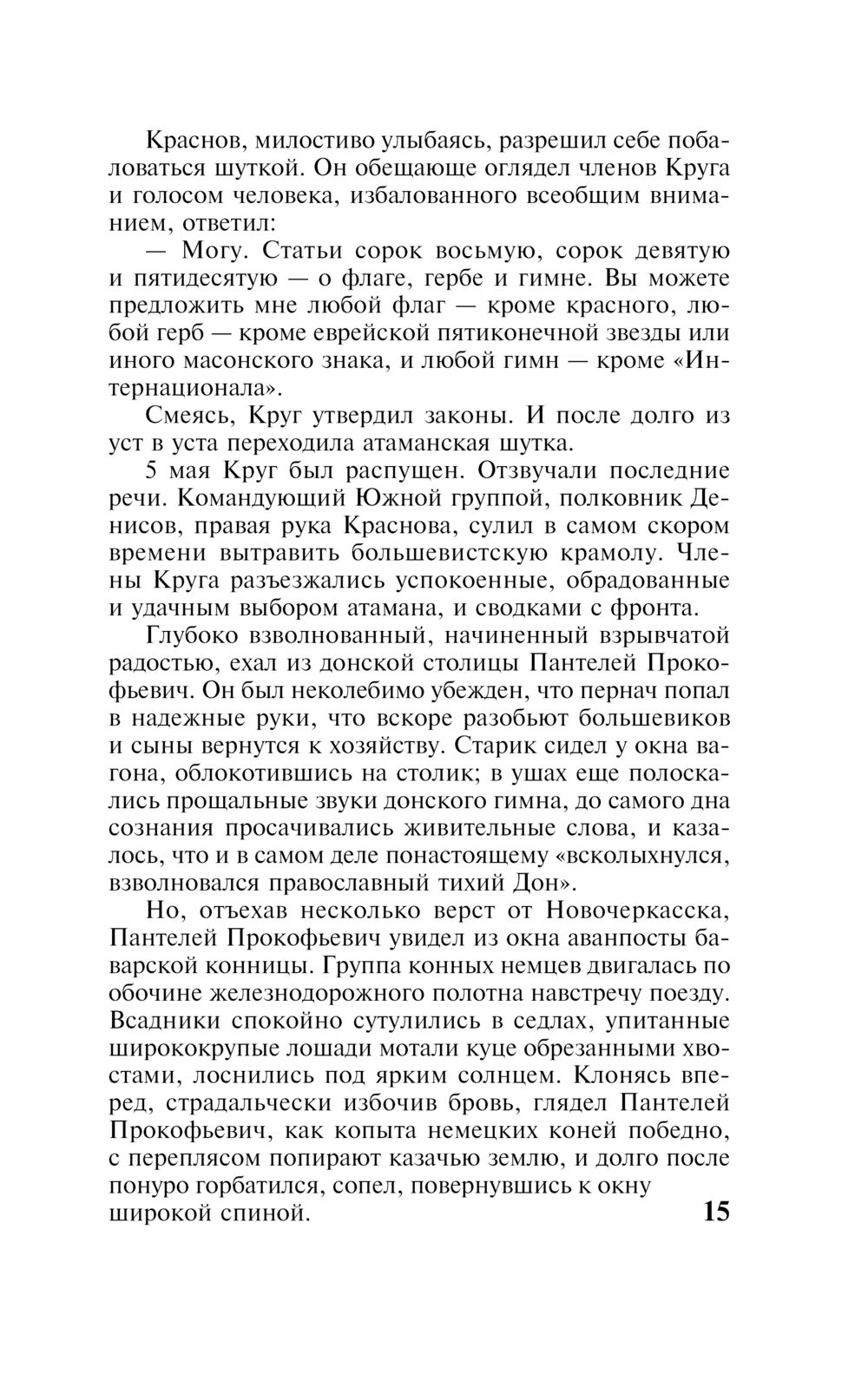 Краснов, милостиво улыбаясь, разрешил себе побаловаться шуткой. Он обещающе оглядел членов Круга и голосом человека, избалованного всеобщим вниманием, ответил:

— Могу. Статьи сорок восьмую, сорок девятую и пятидесятую — о флаге, гербе и гимне. Вы можете предложить мне любой флаг — кроме красного, любой герб — кроме еврейской пятиконечной звезды или иного масонского знака, и любой гимн — кроме «Интернационала».

Смеясь, Круг утвердил законы. И после долго из уст в уста переходила атаманская шутка.

5 мая Круг был распущен. Отзвучали последние речи. Командующий Южной группой, полковник Денисов, правая рука Краснова, сулил в самом скором времени вытравить большевистскую крамолу. Члены Круга разъезжались успокоенные, обрадованные и удачным выбором атамана, и сводками с фронта.

Глубоко взволнованный, начиненный взрывчатой радостью, ехал из донской столицы Пантелей Прокофьевич. Он был неколебимо убежден, что пернач попал в надежные руки, что вскоре разобьют большевиков и сыны вернутся к хозяйству. Старик сидел у окна вагона, облокотившись на столик; в ушах еще полоскались прощальные звуки донского гимна, до самого дна сознания просачивались живительные слова, и казалось, что и в самом деле понастоящему «всколыхнулся, взволновался православный тихий Дон».

Но, отъехав несколько верст от Новочеркасска, Пантелей Прокофьевич увидел из окна аванпосты баварской конницы. Группа конных немцев двигалась по обочине железнодорожного полотна навстречу поезду. Всадники спокойно сутулились в седлах, упитанные ширококрупые лошади мотали куце обрезанными хвостами, лоснились под ярким солнцем. Клонясь вперед, страдальчески избочив бровь, глядел Пантелей Прокофьевич, как копыта немецких коней победно, с переплясом попирают казачью землю, и долго после понуро горбатился, сопел, повернувшись к окну широкой спиной.

15